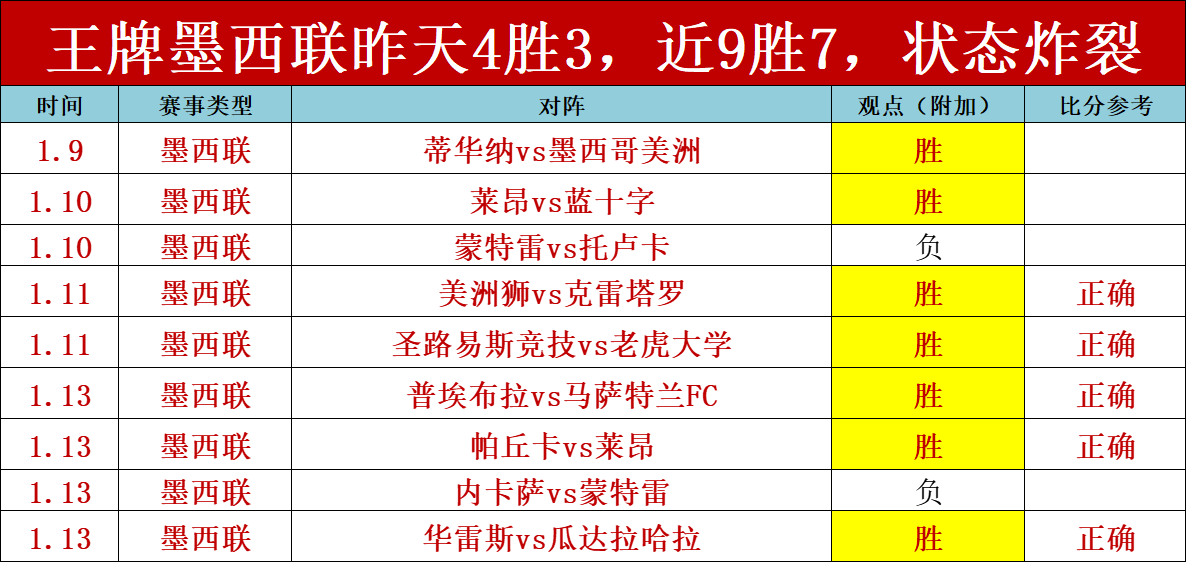 王牌墨西联昨天4胜3，近9胜7，状态炸裂

| 时间 | 赛事类型 | 对阵 | 观点（附加） | 比分参考 |
|---|---|---|---|---|
| 1.9 | 墨西联 | 蒂华纳vs墨西哥美洲 | 胜 | |
| 1.10 | 墨西联 | 莱昂vs蓝十字 | 胜 | |
| 1.10 | 墨西联 | 蒙特雷vs托卢卡 | 负 | |
| 1.11 | 墨西联 | 美洲狮vs克雷塔罗 | 胜 | 正确 |
| 1.11 | 墨西联 | 圣路易斯竞技vs老虎大学 | 胜 | 正确 |
| 1.13 | 墨西联 | 普埃布拉vs马萨特兰FC | 胜 | 正确 |
| 1.13 | 墨西联 | 帕丘卡vs莱昂 | 胜 | 正确 |
| 1.13 | 墨西联 | 内卡萨vs蒙特雷 | 负 | |
| 1.13 | 墨西联 | 华雷斯vs瓜达拉哈拉 | 胜 | 正确 |